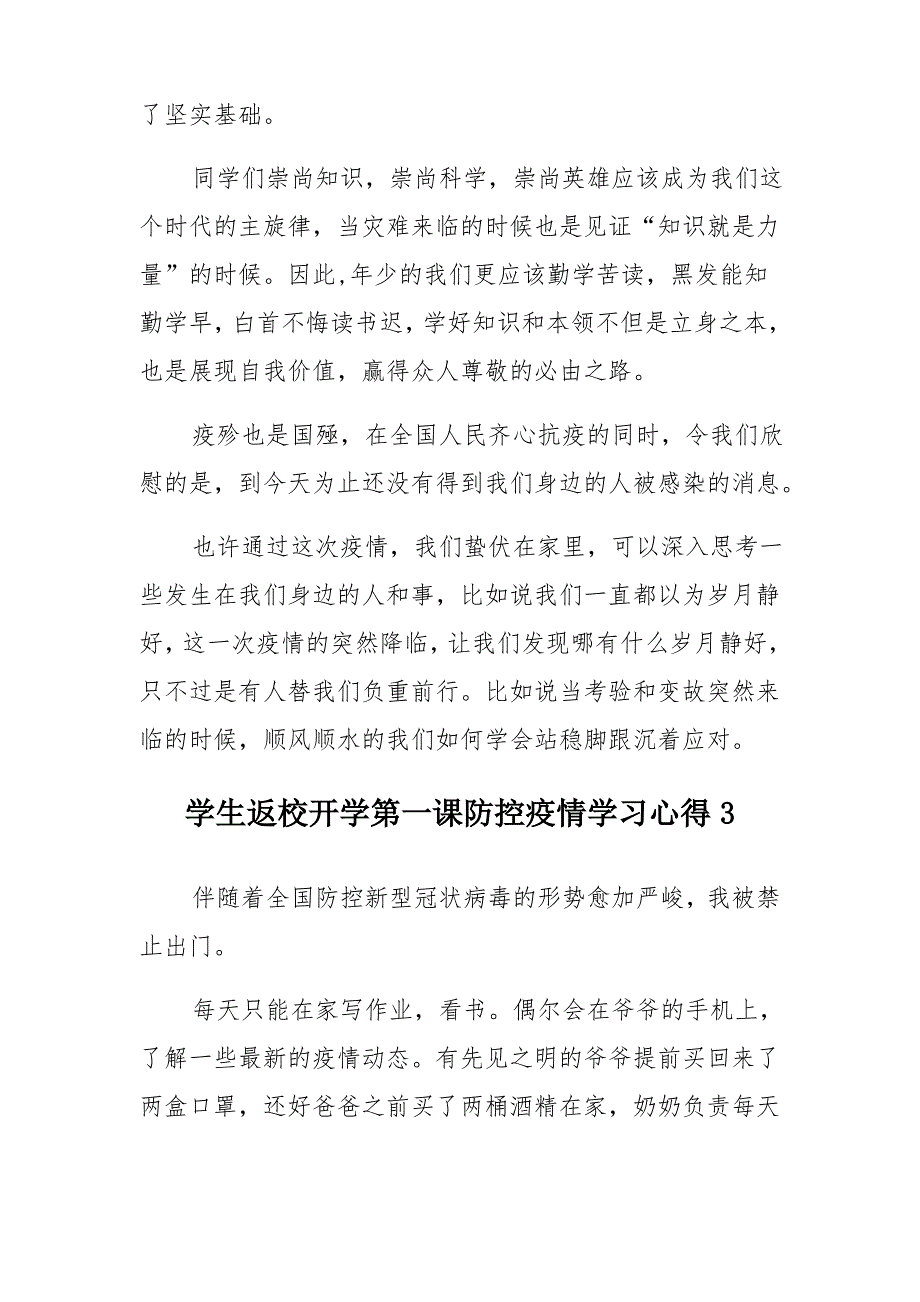 了坚实基础。

同学们崇尚知识，崇尚科学，崇尚英雄应该成为我们这个时代的主旋律，当灾难来临的时候也是见证“知识就是力量”的时候。因此,年少的我们更应该勤学苦读，黑发能知勤学早，白首不悔读书迟，学好知识和本领不但是立身之本，也是展现自我价值，赢得众人尊敬的必由之路。

疫殄也是国殛，在全国人民齐心抗疫的同时，令我们欣慰的是，到今天为止还没有得到我们身边的人被感染的消息。

也许通过这次疫情，我们蛰伏在家里，可以深入思考一些发生在我们身边的人和事，比如说我们一直都以为岁月静好，这一次疫情的突然降临，让我们发现哪有什么岁月静好，只不过是有人替我们负重前行。比如说当考验和变故突然来临的时候，顺风顺水的我们如何学会站稳脚跟沉着应对。

学生返校开学第一课防控疫情学习心得 3

伴随着全国防控新型冠状病毒的形势愈加严峻，我被禁止出门。

每天只能在家写作业，看书。偶尔会在爷爷的手机上，了解一些最新的疫情动态。有先见之明的爷爷提前买回来了两盒口罩，还好爸爸之前买了两桶酒精在家，奶奶负责每天